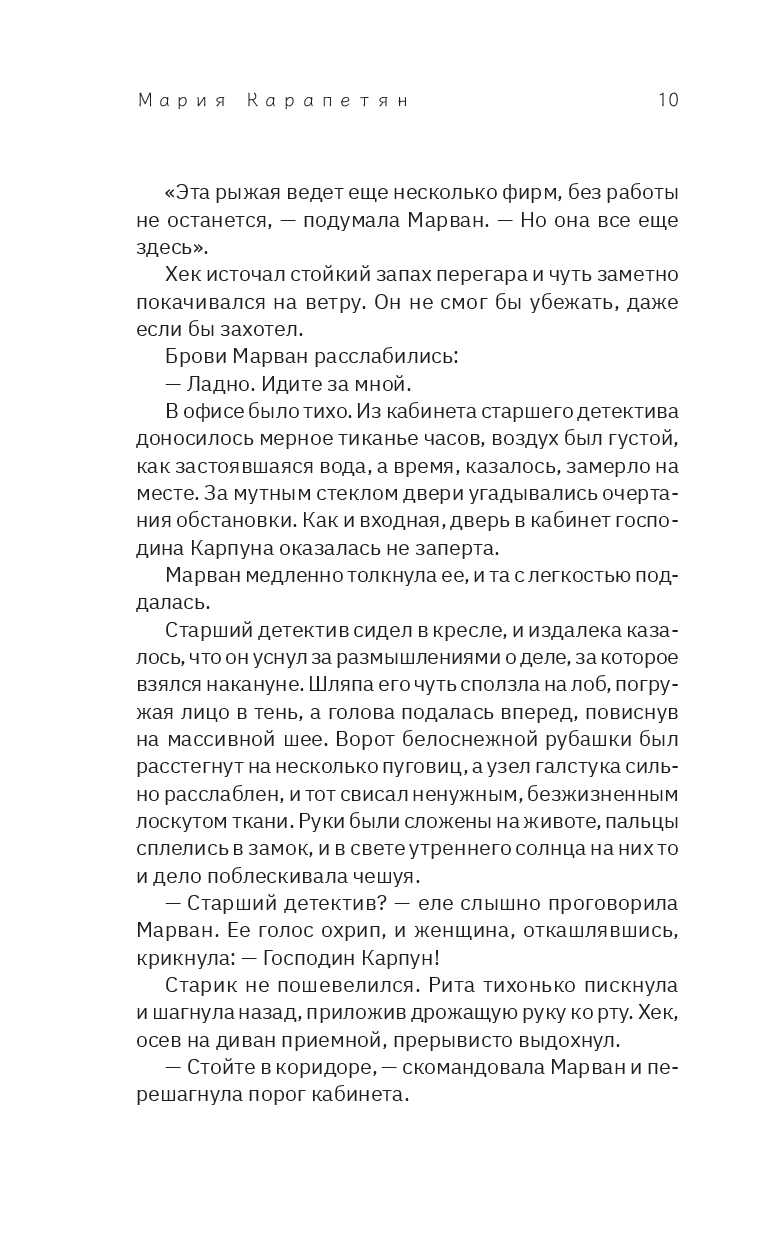 Мария Карапетян 10

«Эта рыжая ведет еще несколько фирм, без работы не останется, — подумала Марван. — Но она все еще здесь».

Хек источал стойкий запах перегара и чуть заметно покачивался на ветру. Он не смог бы убежать, даже если бы захотел.

Брови Марван расслабились:

— Ладно. Идите за мной.

В офисе было тихо. Из кабинета старшего детектива доносилось мерное тиканье часов, воздух был густой, как застоявшаяся вода, а время, казалось, замерло на месте. За мутным стеклом двери угадывались очертания обстановки. Как и входная, дверь в кабинет господина Карпуна оказалась не заперта.

Марван медленно толкнула ее, и та с легкостью поддалась.

Старший детектив сидел в кресле, и издалека казалось, что он уснул за размышлениями о деле, за которое взялся накануне. Шляпа его чуть сползла на лоб, погружая лицо в тень, а голова подалась вперед, повиснув на массивной шее. Ворот белоснежной рубашки был расстегнут на несколько пуговиц, а узел галстука сильно расслаблен, и тот свисал ненужным, безжизненным лоскутом ткани. Руки были сложены на животе, пальцы сплелись в замок, и в свете утреннего солнца на них то и дело поблескивала чешуя.

— Старший детектив? — еле слышно проговорила Марван. Ее голос охрип, и женщина, откашлявшись, крикнула: — Господин Карпун!

Старик не пошевелился. Рита тихонько пискнула и шагнула назад, приложив дрожащую руку ко рту. Хек, осев на диван приемной, прерывисто выдохнул.

— Стойте в коридоре, — скомандовала Марван и перешагнула порог кабинета.